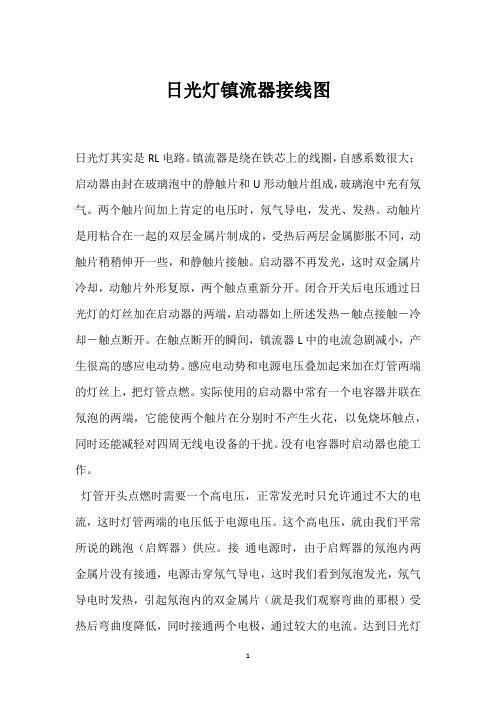 日光灯镇流器接线图

日光灯其实是 RL 电路。镇流器是绕在铁芯上的线圈，自感系数很大；启动器由封在玻璃泡中的静触片和 U 形动触片组成，玻璃泡中充有氖气。两个触片间加上肯定的电压时，氖气导电，发光、发热。动触片是用粘合在一起的双层金属片制成的，受热后两层金属膨胀不同，动触片稍稍伸开一些，和静触片接触。启动器不再发光，这时双金属片冷却，动触片外形复原，两个触点重新分开。闭合开关后电压通过日光灯的灯丝加在启动器的两端，启动器如上所述发热－触点接触－冷却－触点断开。在触点断开的瞬间，镇流器 L 中的电流急剧减小，产生很高的感应电动势。感应电动势和电源电压叠加起来加在灯管两端的灯丝上，把灯管点燃。实际使用的启动器中常有一个电容器并联在氖泡的两端，它能使两个触片在分别时不产生火花，以免烧坏触点，同时还能减轻对四周无线电设备的干扰。没有电容器时启动器也能工作。

灯管开头点燃时需要一个高电压，正常发光时只允许通过不大的电流，这时灯管两端的电压低于电源电压。这个高电压，就由我们平常所说的跳泡（启辉器）供应。接 通电源时，由于启辉器的氖泡内两金属片没有接通，电源击穿氖气导电，这时我们看到氖泡发光，氖气导电时发热，引起氖泡内的双金属片（就是我们观察弯曲的那根）受热后弯曲度降低，同时接通两个电极，通过较大的电流。达到日光灯

1